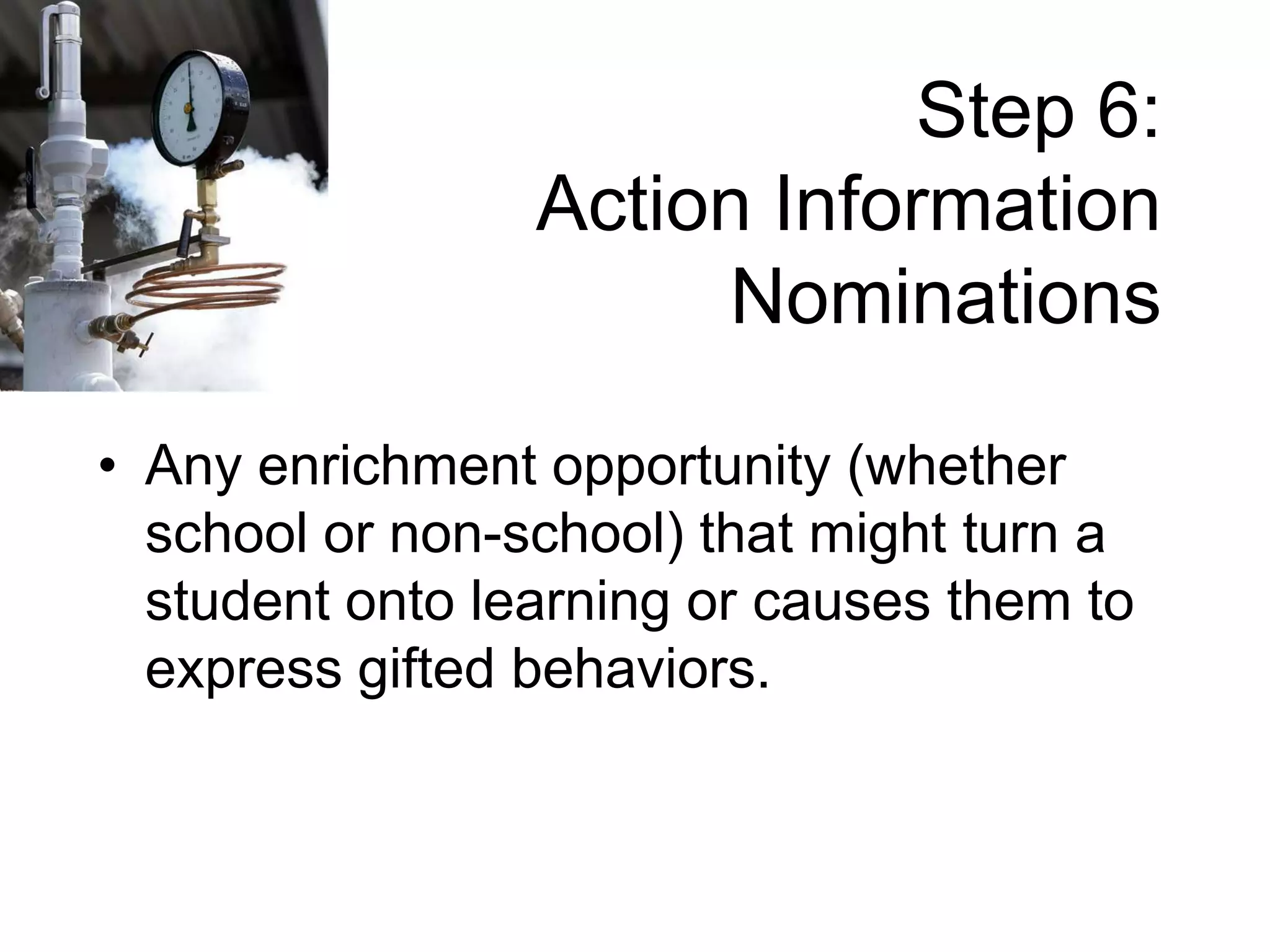 Step 6:
Action Information Nominations

• Any enrichment opportunity (whether school or non-school) that might turn a student onto learning or causes them to express gifted behaviors.